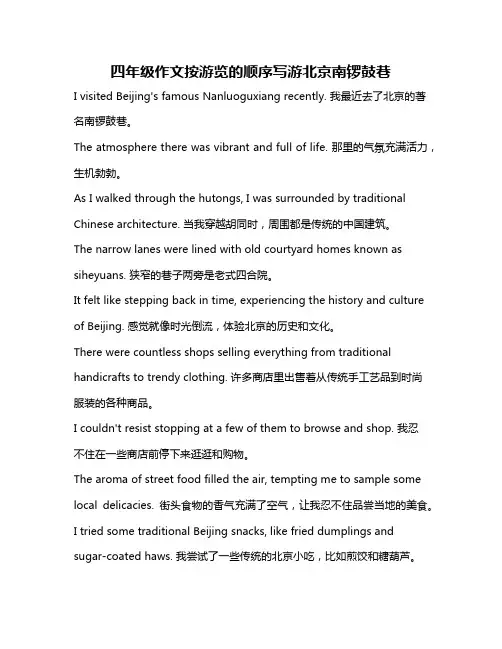 四年级作文按游览的顺序写游北京南锣鼓巷

I visited Beijing's famous Nanluoguxiang recently. 我最近去了北京的著名南锣鼓巷。

The atmosphere there was vibrant and full of life. 那里的气氛充满活力，生机勃勃。

As I walked through the hutongs, I was surrounded by traditional Chinese architecture. 当我穿越胡同时，周围都是传统的中国建筑。

The narrow lanes were lined with old courtyard homes known as siheyuans. 狭窄的巷子两旁是老式四合院。

It felt like stepping back in time, experiencing the history and culture of Beijing. 感觉就像时光倒流，体验北京的历史和文化。

There were countless shops selling everything from traditional handicrafts to trendy clothing. 许多商店里出售着从传统手工艺品到时尚服装的各种商品。

I couldn't resist stopping at a few of them to browse and shop. 我忍不住在一些商店前停下来逛逛和购物。

The aroma of street food filled the air, tempting me to sample some local delicacies. 街头食物的香气充满了空气，让我忍不住品尝当地的美食。

I tried some traditional Beijing snacks, like fried dumplings and sugar-coated haws. 我尝试了一些传统的北京小吃，比如煎饺和糖葫芦。